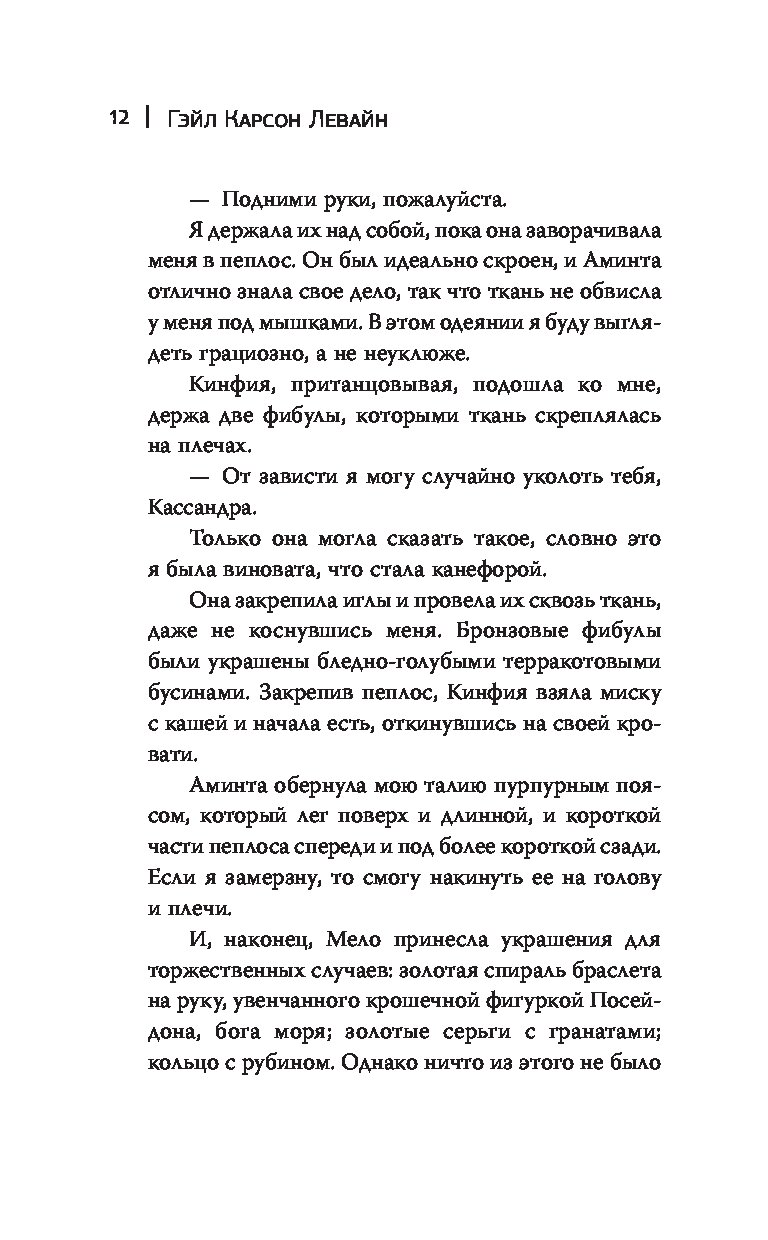 12 | Гэйл Карсон Левайн

— Подними руки, пожалуйста.

Я держала их над собой, пока она заворачивала меня в пеплос. Он был идеально скроен, и Аминта отлично знала свое дело, так что ткань не обвисла у меня под мышками. В этом одеянии я буду выглядеть грациозно, а не неуклюже.

Кинфия, пританцовывая, подошла ко мне, держа две фибулы, которыми ткань скреплялась на плечах.

— От зависти я могу случайно уколоть тебя, Кассандра.

Только она могла сказать такое, словно это я была виновата, что стала канефорой.

Она закрепила иглы и провела их сквозь ткань, даже не коснувшись меня. Бронзовые фибулы были украшены бледно-голубыми терракотовыми бусинами. Закрепив пеплос, Кинфия взяла миску с кашей и начала есть, откинувшись на своей кровати.

Аминта обернула мою талию пурпурным поясом, который лег поверх и длинной, и короткой части пеплоса спереди и под более короткой сзади. Если я замерзну, то смогу накинуть ее на голову и плечи.

И, наконец, Мело принесла украшения для торжественных случаев: золотая спираль браслета на руку, увенчанного крошечной фигуркой Посейдона, бога моря; золотые серьги с гранатами; кольцо с рубином. Однако ничто из этого не было